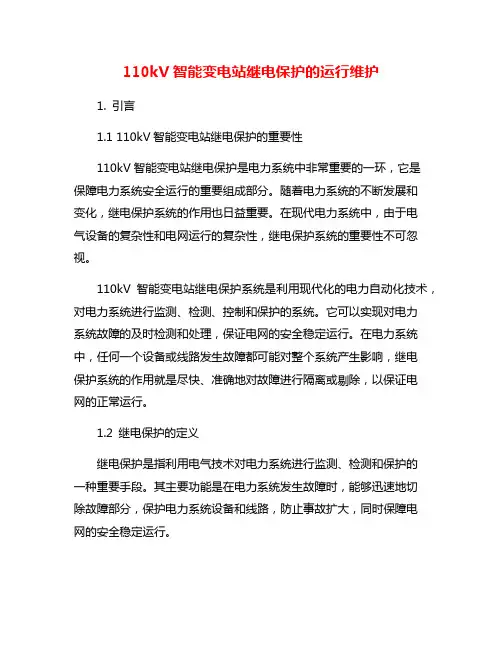 110kV 智能变电站继电保护的运行维护

1. 引言

1.1 110kV 智能变电站继电保护的重要性

110kV 智能变电站继电保护是电力系统中非常重要的一环，它是保障电力系统安全运行的重要组成部分。随着电力系统的不断发展和变化，继电保护系统的作用也日益重要。在现代电力系统中，由于电气设备的复杂性和电网运行的复杂性，继电保护系统的重要性不可忽视。

110kV 智能变电站继电保护系统是利用现代化的电力自动化技术，对电力系统进行监测、检测、控制和保护的系统。它可以实现对电力系统故障的及时检测和处理，保证电网的安全稳定运行。在电力系统中，任何一个设备或线路发生故障都可能对整个系统产生影响，继电保护系统的作用就是尽快、准确地对故障进行隔离或剔除，以保证电网的正常运行。

1.2 继电保护的定义

继电保护是指利用电气技术对电力系统进行监测、检测和保护的一种重要手段。其主要功能是在电力系统发生故障时，能够迅速地切除故障部分，保护电力系统设备和线路，防止事故扩大，同时保障电网的安全稳定运行。